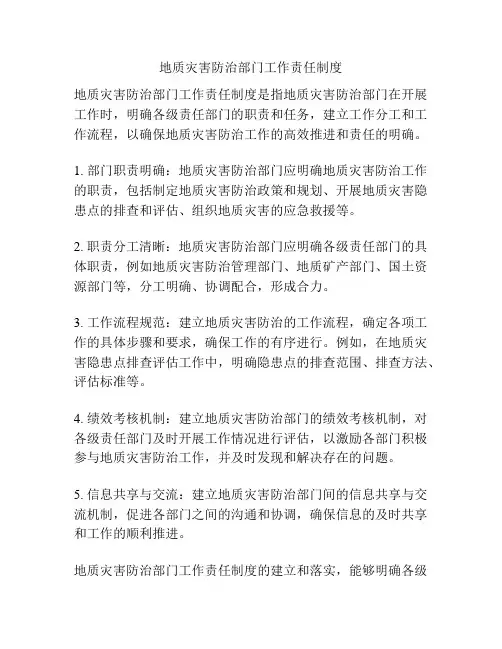 地质灾害防治部门工作责任制度

地质灾害防治部门工作责任制度是指地质灾害防治部门在开展工作时，明确各级责任部门的职责和任务，建立工作分工和工作流程，以确保地质灾害防治工作的高效推进和责任的明确。

1. 部门职责明确：地质灾害防治部门应明确地质灾害防治工作的职责，包括制定地质灾害防治政策和规划、开展地质灾害隐患点的排查和评估、组织地质灾害的应急救援等。

2. 职责分工清晰：地质灾害防治部门应明确各级责任部门的具体职责，例如地质灾害防治管理部门、地质矿产部门、国土资源部门等，分工明确、协调配合，形成合力。

3. 工作流程规范：建立地质灾害防治的工作流程，确定各项工作的具体步骤和要求，确保工作的有序进行。例如，在地质灾害隐患点排查评估工作中，明确隐患点的排查范围、排查方法、评估标准等。

4. 绩效考核机制：建立地质灾害防治部门的绩效考核机制，对各级责任部门及时开展工作情况进行评估，以激励各部门积极参与地质灾害防治工作，并及时发现和解决存在的问题。

5. 信息共享与交流：建立地质灾害防治部门间的信息共享与交流机制，促进各部门之间的沟通和协调，确保信息的及时共享和工作的顺利推进。

地质灾害防治部门工作责任制度的建立和落实，能够明确各级